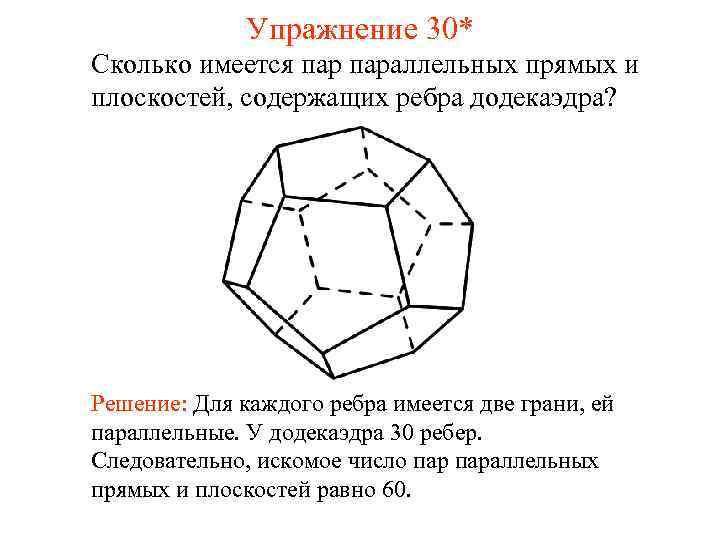 Упражнение 30*

Сколько имеется пар параллельных прямых и плоскостей, содержащих ребра додекаэдра?

Решение: Для каждого ребра имеется две грани, ей параллельные. У додекаэдра 30 ребер. Следовательно, искомое число пар параллельных прямых и плоскостей равно 60.